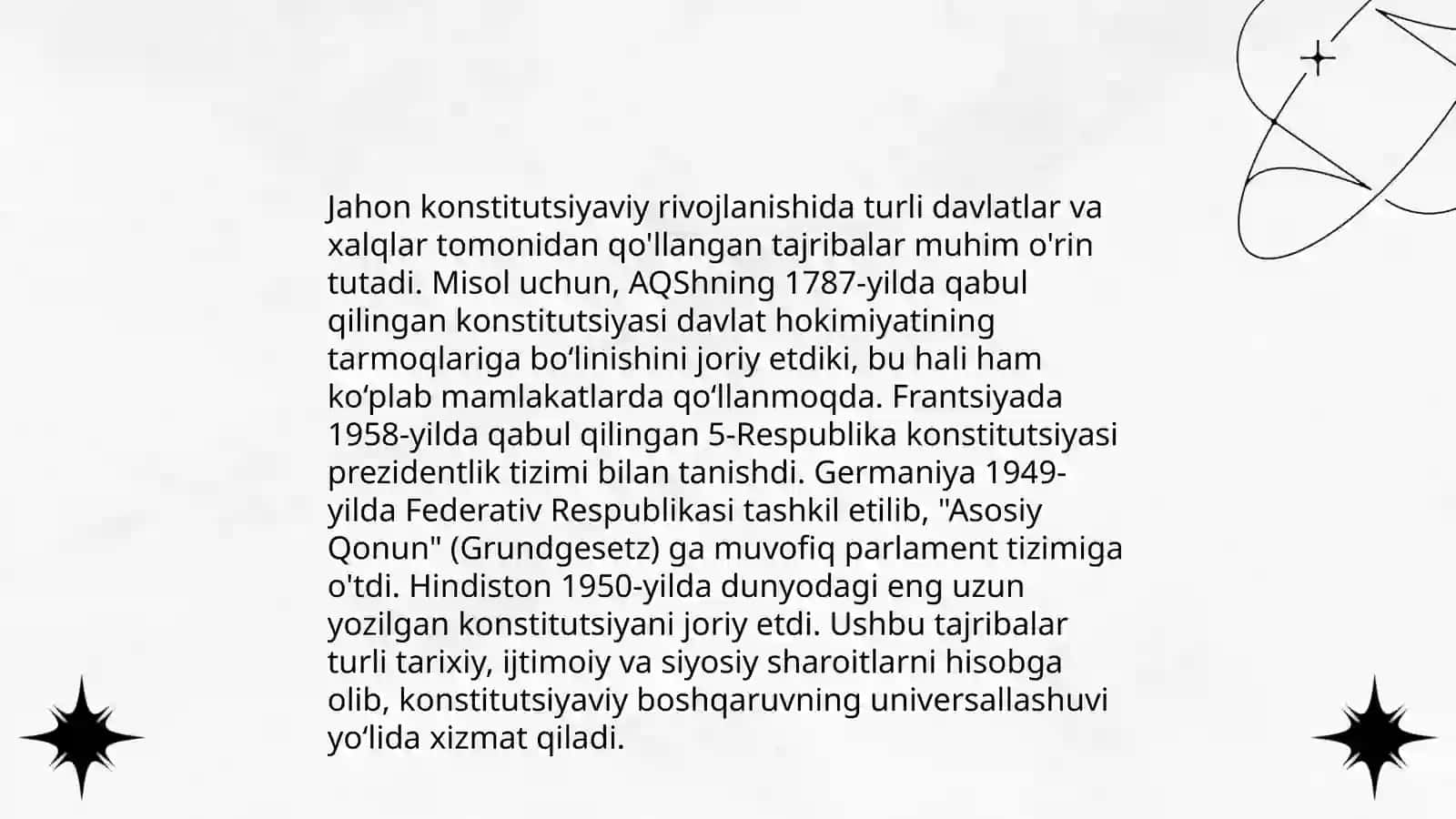 Jahon konstitutsiyaviy rivojlanishida turli davlatlar va xalqlar tomonidan qo'llangan tajribalar muhim o'rin tutadi. Misol uchun, AQShning 1787-yilda qabul qilingan konstitutsiyasi davlat hokimiyatining tarmoqlariga bo‘linishini joriy etdiki, bu hali ham ko‘plab mamlakatlarda qo‘llanmoqda. Frantsiyada 1958-yilda qabul qilingan 5-Respublika konstitutsiyasi prezidentlik tizimi bilan tanishdi. Germaniya 1949-yilda Federativ Respublikasi tashkil etilib, "Asosiy Qonun" (Grundgesetz) ga muvofiq parlament tizimiga o'tdi. Hindiston 1950-yilda dunyodagi eng uzun yozilgan konstitutsiyani joriy etdi. Ushbu tajribalar turli tarixiy, ijtimoiy va siyosiy sharoitlarni hisobga olib, konstitutsiyaviy boshqaruvning universallashuvi yo‘lida xizmat qiladi.